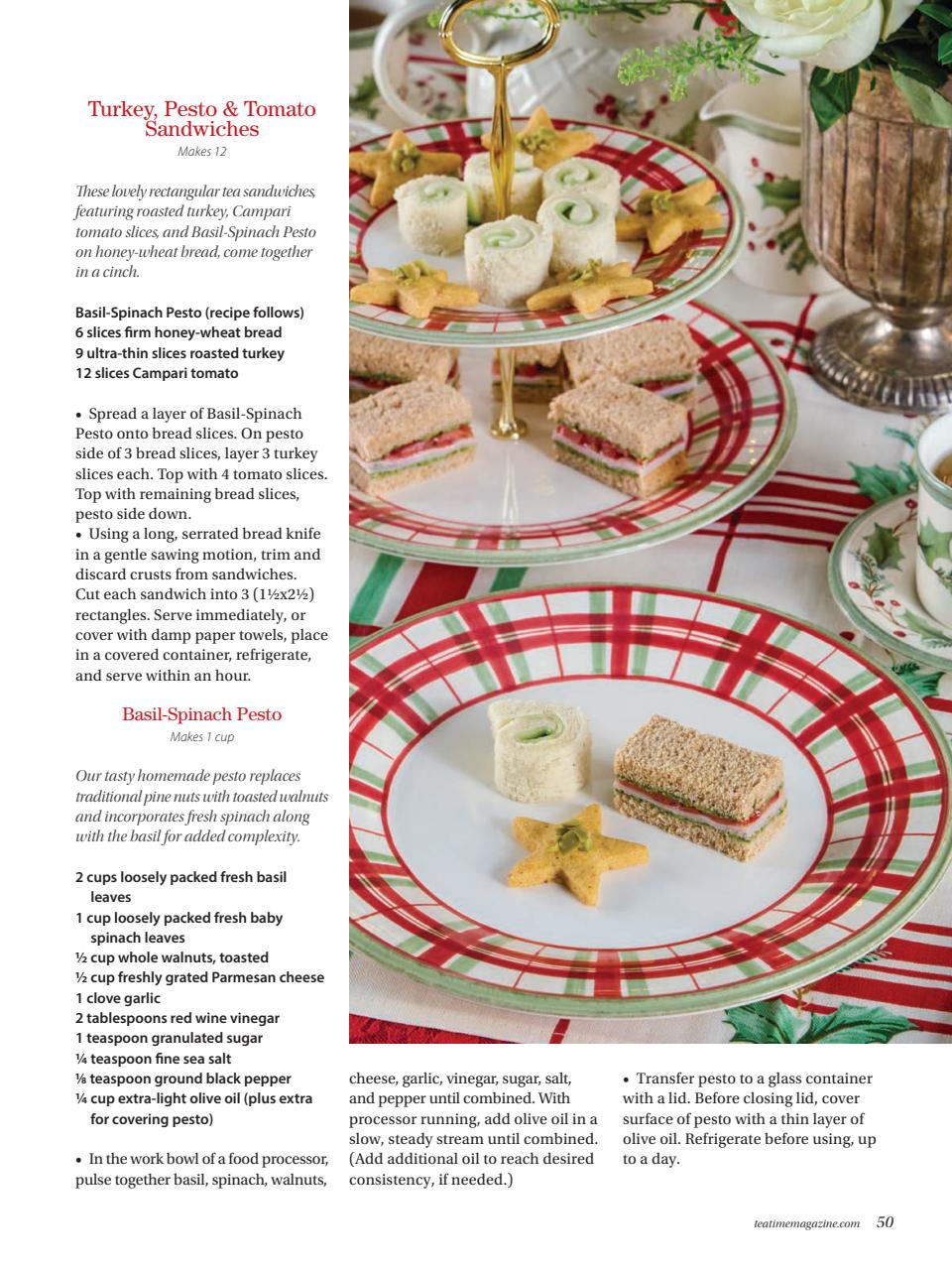 Turkey, Pesto & Tomato Sandwiches

Makes 12

These lovely rectangular tea sandwiches, featuring roasted turkey, Campari tomato slices, and Basil-Spinach Pesto on honey-wheat bread, come together in a cinch.

Basil-Spinach Pesto (recipe follows)
6 slices firm honey-wheat bread
9 ultra-thin slices roasted turkey
12 slices Campari tomato

• Spread a layer of Basil-Spinach Pesto onto bread slices. On pesto side of 3 bread slices, layer 3 turkey slices each. Top with 4 tomato slices. Top with remaining bread slices, pesto side down.
• Using a long, serrated bread knife in a gentle sawing motion, trim and discard crusts from sandwiches. Cut each sandwich into 3 (1½x2½) rectangles. Serve immediately, or cover with damp paper towels, place in a covered container, refrigerate, and serve within an hour.

Basil-Spinach Pesto

Makes 1 cup

Our tasty homemade pesto replaces traditional pine nuts with toasted walnuts and incorporates fresh spinach along with the basil for added complexity.

2 cups loosely packed fresh basil leaves
1 cup loosely packed fresh baby spinach leaves
½ cup whole walnuts, toasted
½ cup freshly grated Parmesan cheese
1 clove garlic
2 tablespoons red wine vinegar
1 teaspoon granulated sugar
¼ teaspoon fine sea salt
⅛ teaspoon ground black pepper
¼ cup extra-light olive oil (plus extra for covering pesto)

• In the work bowl of a food processor, pulse together basil, spinach, walnuts, cheese, garlic, vinegar, sugar, salt, and pepper until combined. With processor running, add olive oil in a slow, steady stream until combined. (Add additional oil to reach desired consistency, if needed.)

• Transfer pesto to a glass container with a lid. Before closing lid, cover surface of pesto with a thin layer of olive oil. Refrigerate before using, up to a day.

teatimemagazine.com 50